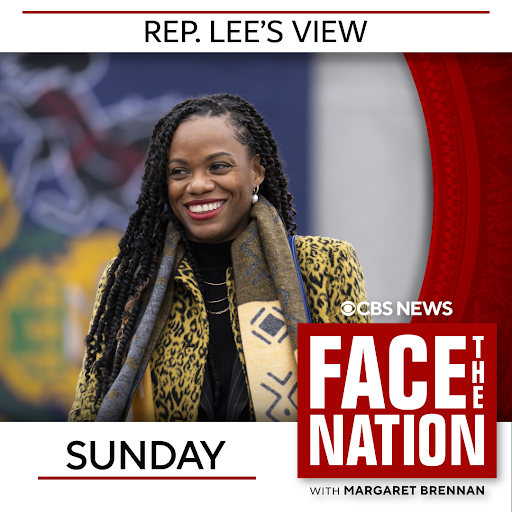 REP. LEE'S VIEW

CBS NEWS

FACE THE NATION

WITH MARGARET BRENNAN

SUNDAY